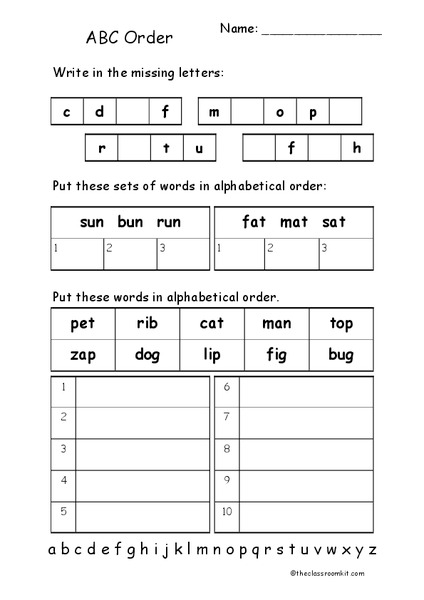 ABC Order

Name: _______________

Write in the missing letters:

| c | d | | f |
|---|---|---|---|

| m | | o | p | |
|---|---|---|---|---|

| r | | t | u |
|---|---|---|---|

| | f | | h |
|---|---|---|---|

Put these sets of words in alphabetical order:

| sun bun run | | |
|---|---|---|
| 1 | 2 | 3 |

| fat mat sat | | |
|---|---|---|
| 1 | 2 | 3 |

Put these words in alphabetical order.

| pet | rib | cat | man | top |
|---|---|---|---|---|
| zap | dog | lip | fig | bug |

| 1 | |
|---|---|
| 2 | |
| 3 | |
| 4 | |
| 5 | |

| 6 | |
|---|---|
| 7 | |
| 8 | |
| 9 | |
| 10 | |

a b c d e f g h i j k l m n o p q r s t u v w x y z

©theclassroomkit.com